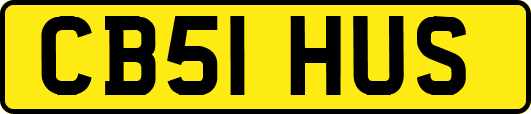 CB51 HUS